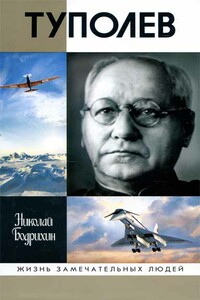 ТУПОЛЕВ

Николай Бодрихин

ЖИЗНЬ ЗАМЕЧАТЕЛЬНЫХ ЛЮДЕЙ